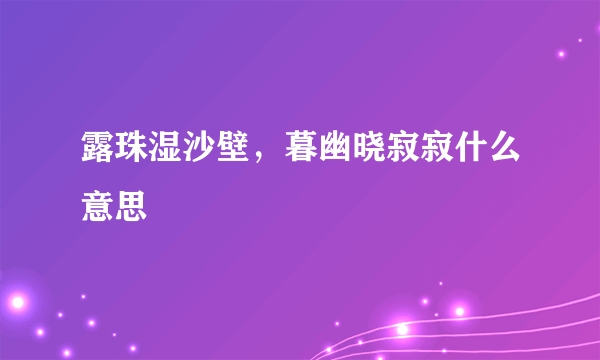 露珠湿沙壁，暮幽晓寂寂什么意思